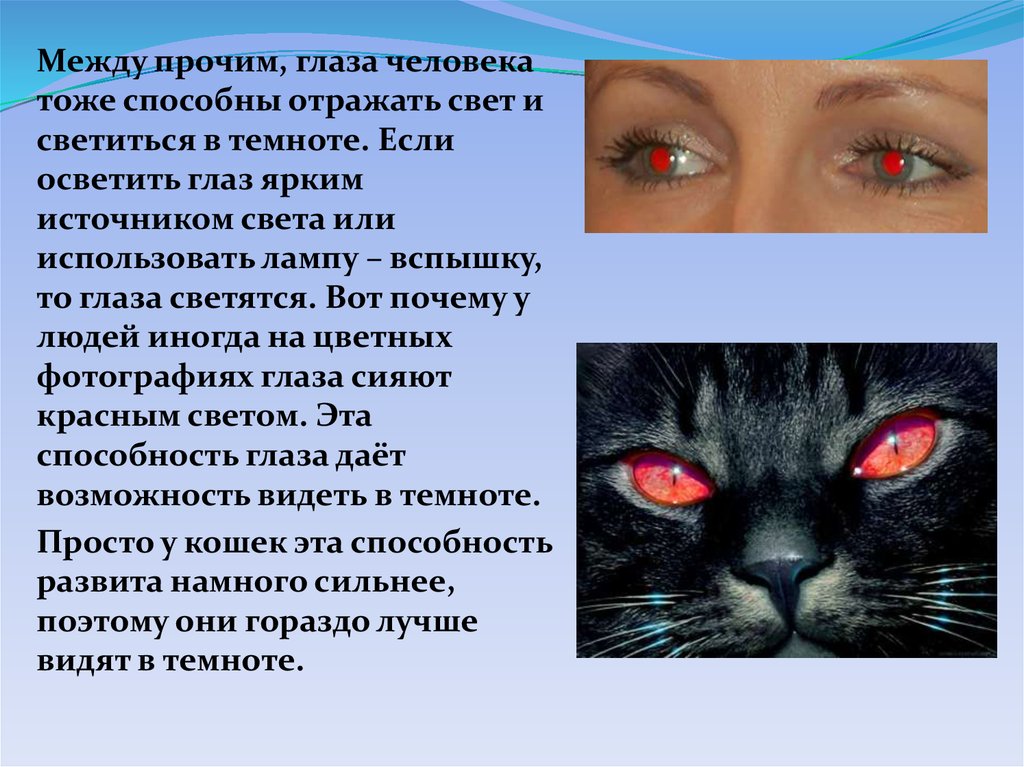 Между прочим, глаза человека тоже способны отражать свет и светиться в темноте. Если осветить глаз ярким источником света или использовать лампу – вспышку, то глаза светятся. Вот почему у людей иногда на цветных фотографиях глаза сияют красным светом. Эта способность глаза даёт возможность видеть в темноте.

Просто у кошек эта способность развита намного сильнее, поэтому они гораздо лучше видят в темноте.